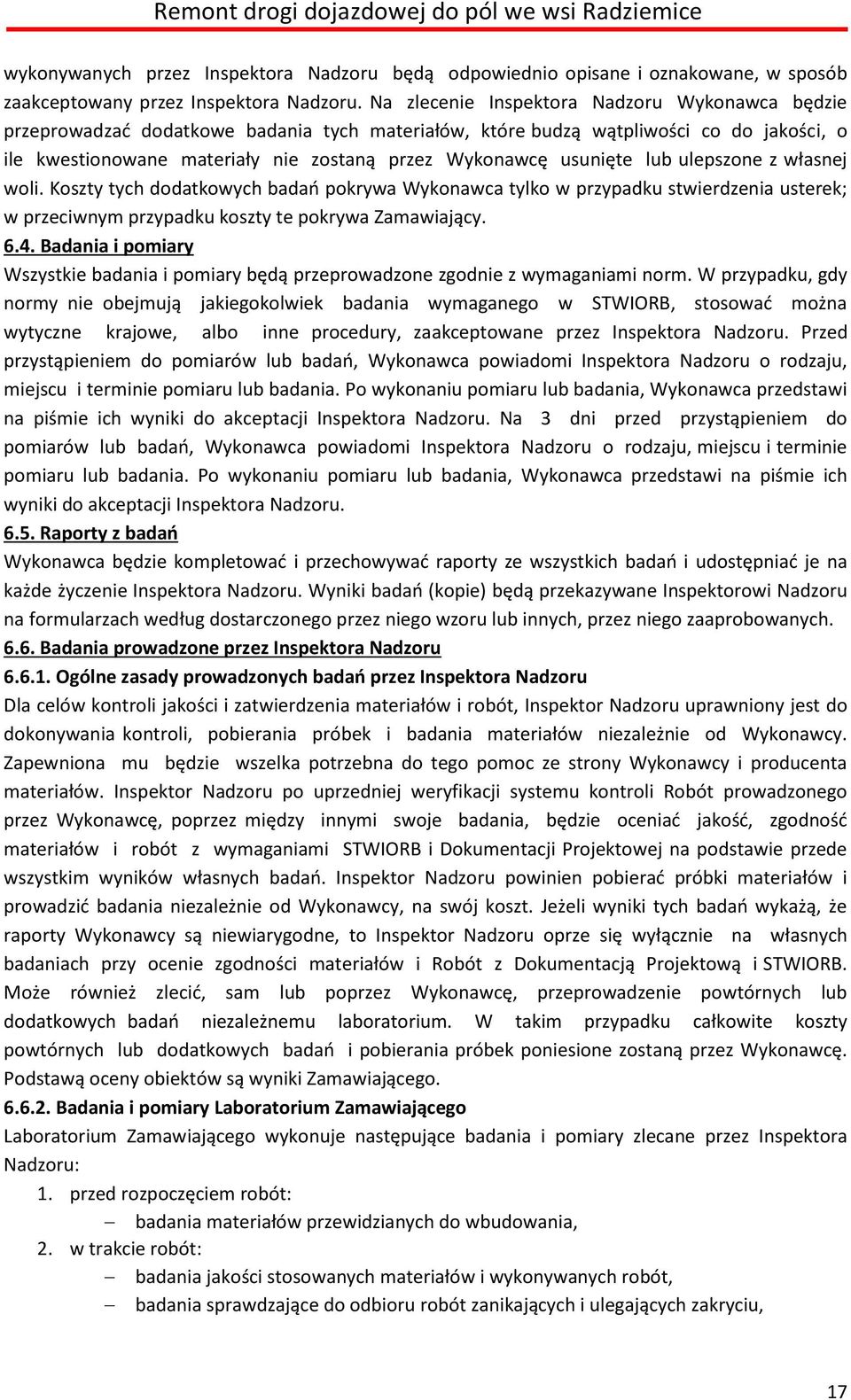 Remont drogi dojazdowej do pól we wsi Radziemice

wykonywanych przez Inspektora Nadzoru będą odpowiednio opisane i oznakowane, w sposób zaakceptowany przez Inspektora Nadzoru. Na zlecenie Inspektora Nadzoru Wykonawca będzie przeprowadzać dodatkowe badania tych materiałów, które budzą wątpliwości co do jakości, o ile kwestionowane materiały nie zostaną przez Wykonawcę usunięte lub ulepszone z własnej woli. Koszty tych dodatkowych badań pokrywa Wykonawca tylko w przypadku stwierdzenia usterek; w przeciwnym przypadku koszty te pokrywa Zamawiający.

6.4. Badania i pomiary

Wszystkie badania i pomiary będą przeprowadzone zgodnie z wymaganiami norm. W przypadku, gdy normy nie obejmują jakiegokolwiek badania wymaganego w STWIORB, stosować można wytyczne krajowe, albo inne procedury, zaakceptowane przez Inspektora Nadzoru. Przed przystąpieniem do pomiarów lub badań, Wykonawca powiadomi Inspektora Nadzoru o rodzaju, miejscu i terminie pomiaru lub badania. Po wykonaniu pomiaru lub badania, Wykonawca przedstawi na piśmie ich wyniki do akceptacji Inspektora Nadzoru. Na 3 dni przed przystąpieniem do pomiarów lub badań, Wykonawca powiadomi Inspektora Nadzoru o rodzaju, miejscu i terminie pomiaru lub badania. Po wykonaniu pomiaru lub badania, Wykonawca przedstawi na piśmie ich wyniki do akceptacji Inspektora Nadzoru.

6.5. Raporty z badań

Wykonawca będzie kompletować i przechowywać raporty ze wszystkich badań i udostępniać je na każde życzenie Inspektora Nadzoru. Wyniki badań (kopie) będą przekazywane Inspektorowi Nadzoru na formularzach według dostarczonego przez niego wzoru lub innych, przez niego zaaprobowanych.

6.6. Badania prowadzone przez Inspektora Nadzoru

6.6.1. Ogólne zasady prowadzonych badań przez Inspektora Nadzoru

Dla celów kontroli jakości i zatwierdzenia materiałów i robót, Inspektor Nadzoru uprawniony jest do dokonywania kontroli, pobierania próbek i badania materiałów niezależnie od Wykonawcy. Zapewniona mu będzie wszelka potrzebna do tego pomoc ze strony Wykonawcy i producenta materiałów. Inspektor Nadzoru po uprzedniej weryfikacji systemu kontroli Robót prowadzonego przez Wykonawcę, poprzez między innymi swoje badania, będzie oceniać jakość, zgodność materiałów i robót z wymaganiami STWIORB i Dokumentacji Projektowej na podstawie przede wszystkim wyników własnych badań. Inspektor Nadzoru powinien pobierać próbki materiałów i prowadzić badania niezależnie od Wykonawcy, na swój koszt. Jeżeli wyniki tych badań wykażą, że raporty Wykonawcy są niewiarygodne, to Inspektor Nadzoru oprze się wyłącznie na własnych badaniach przy ocenie zgodności materiałów i Robót z Dokumentacją Projektową i STWIORB. Może również zlecić, sam lub poprzez Wykonawcę, przeprowadzenie powtórnych lub dodatkowych badań niezależnemu laboratorium. W takim przypadku całkowite koszty powtórnych lub dodatkowych badań i pobierania próbek poniesione zostaną przez Wykonawcę. Podstawą oceny obiektów są wyniki Zamawiającego.

6.6.2. Badania i pomiary Laboratorium Zamawiającego

Laboratorium Zamawiającego wykonuje następujące badania i pomiary zlecane przez Inspektora Nadzoru:

1. przed rozpoczęciem robót:
   – badania materiałów przewidzianych do wbudowania,
2. w trakcie robót:
   – badania jakości stosowanych materiałów i wykonywanych robót,
   – badania sprawdzające do odbioru robót zanikających i ulegających zakryciu,

17